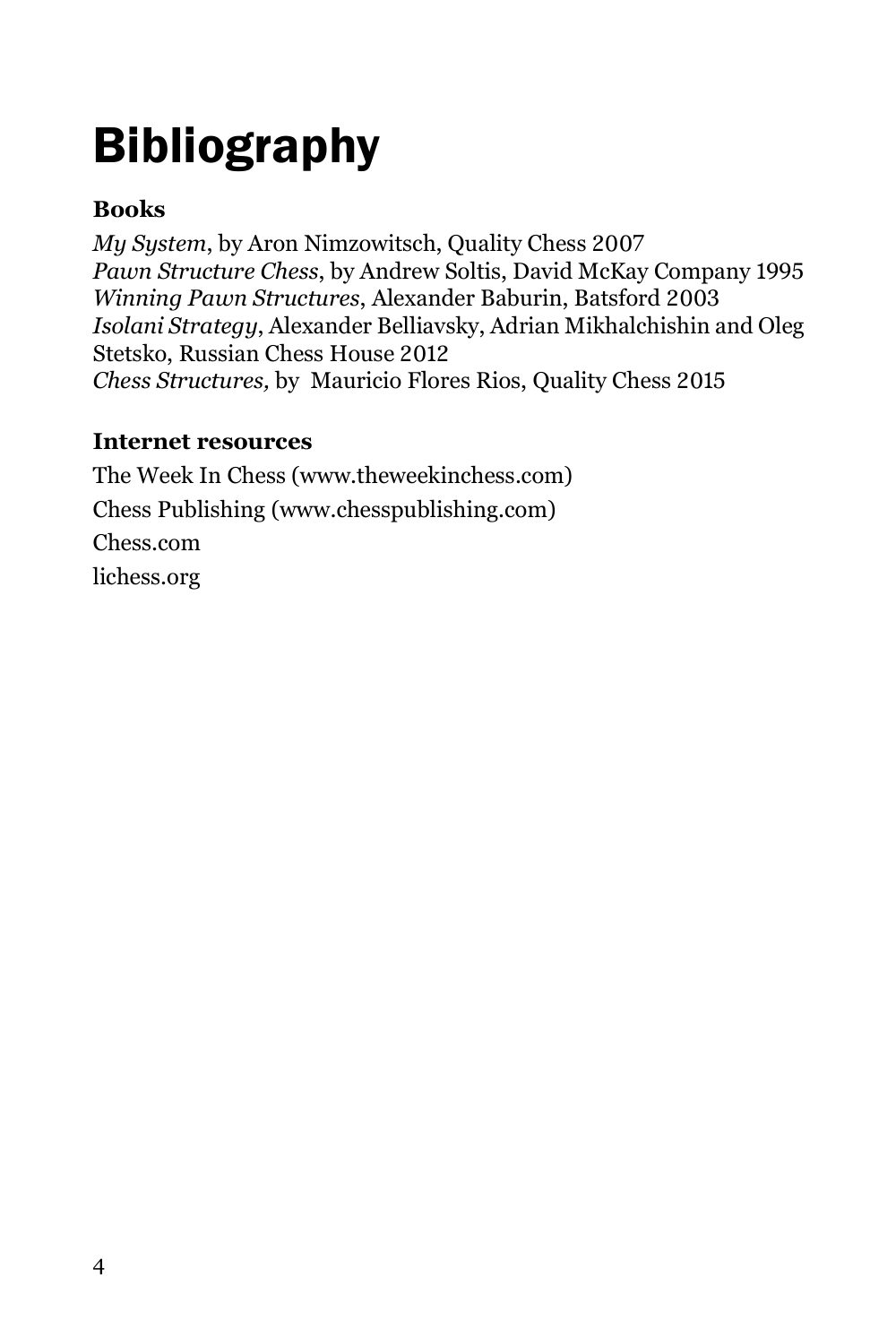 Bibliography

Books

My System, by Aron Nimzowitsch, Quality Chess 2007
Pawn Structure Chess, by Andrew Soltis, David McKay Company 1995
Winning Pawn Structures, Alexander Baburin, Batsford 2003
Isolani Strategy, Alexander Belliavsky, Adrian Mikhalchishin and Oleg Stetsko, Russian Chess House 2012
Chess Structures, by Mauricio Flores Rios, Quality Chess 2015

Internet resources

The Week In Chess (www.theweekinchess.com)

Chess Publishing (www.chesspublishing.com)

Chess.com

lichess.org

4